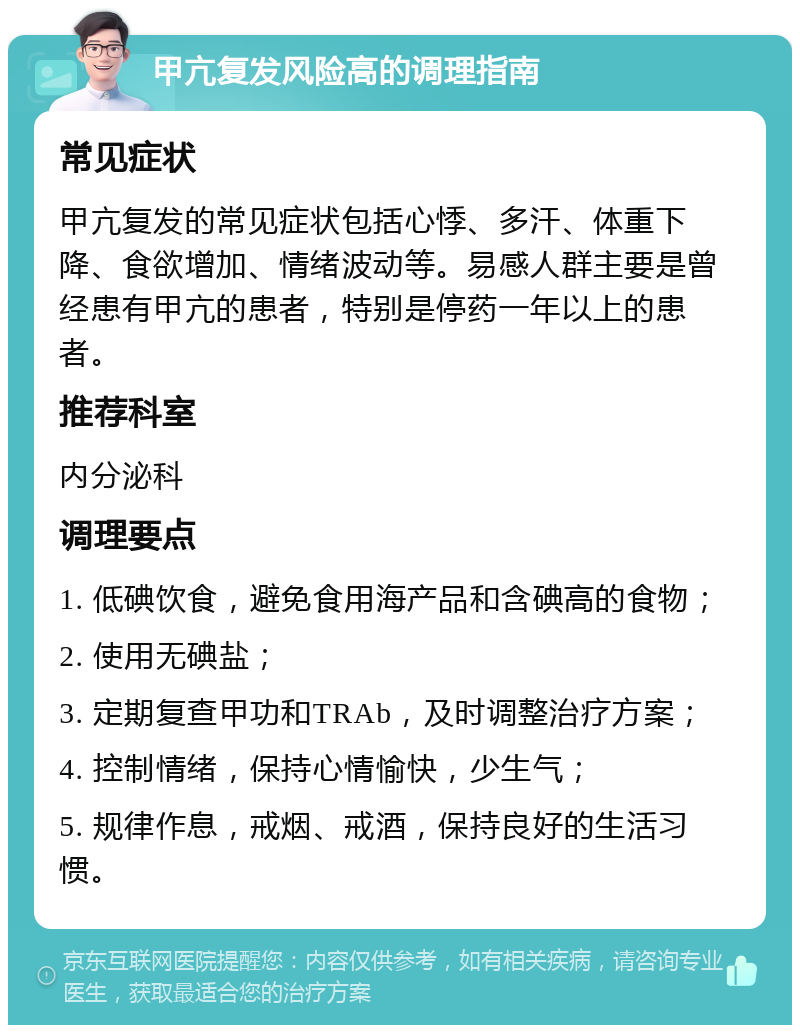 甲亢复发风险高的调理指南

常见症状

甲亢复发的常见症状包括心悸、多汗、体重下降、食欲增加、情绪波动等。易感人群主要是曾经患有甲亢的患者，特别是停药一年以上的患者。

推荐科室

内分泌科

调理要点

1. 低碘饮食，避免食用海产品和含碘高的食物；

2. 使用无碘盐；

3. 定期复查甲功和TRAb，及时调整治疗方案；

4. 控制情绪，保持心情愉快，少生气；

5. 规律作息，戒烟、戒酒，保持良好的生活习惯。

京东互联网医院提醒您：内容仅供参考，如有相关疾病，请咨询专业医生，获取最适合您的治疗方案